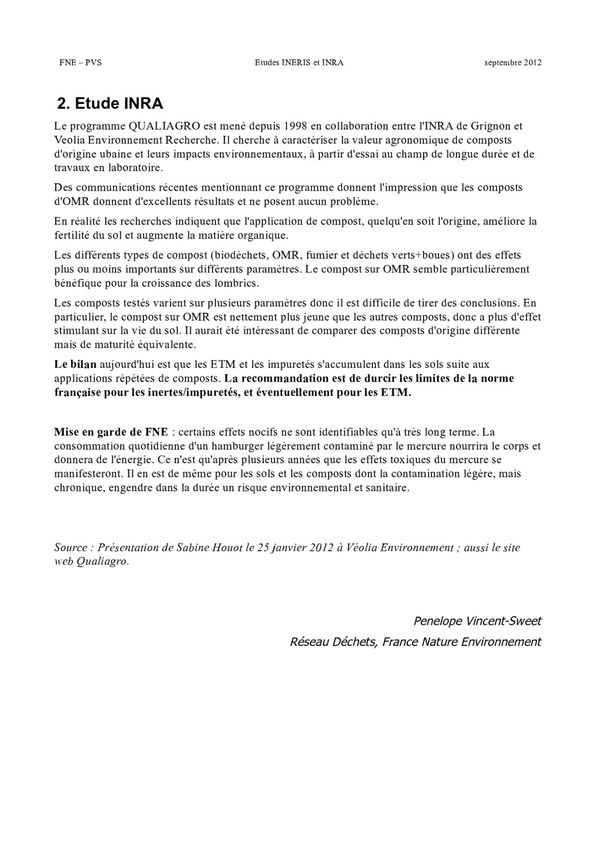 FNE – PVS Etudes INERIS et INRA septembre 2012

2. Etude INRA

Le programme QUALIAGRO est mené depuis 1998 en collaboration entre l'INRA de Grignon et Veolia Environnement Recherche. Il cherche à caractériser la valeur agronomique de composts d'origine ubaine et leurs impacts environnementaux, à partir d'essai au champ de longue durée et de travaux en laboratoire.

Des communications récentes mentionnant ce programme donnent l'impression que les composts d'OMR donnent d'excellents résultats et ne posent aucun problème.

En réalité les recherches indiquent que l'application de compost, quelqu'en soit l'origine, améliore la fertilité du sol et augmente la matière organique.

Les différents types de compost (biodéchets, OMR, fumier et déchets verts+boues) ont des effets plus ou moins importants sur différents paramètres. Le compost sur OMR semble particulièrement bénéfique pour la croissance des lombrics.

Les composts testés varient sur plusieurs paramètres donc il est difficile de tirer des conclusions. En particulier, le compost sur OMR est nettement plus jeune que les autres composts, donc a plus d'effet stimulant sur la vie du sol. Il aurait été intéressant de comparer des composts d'origine différente mais de maturité équivalente.

Le bilan aujourd'hui est que les ETM et les impuretés s'accumulent dans les sols suite aux applications répétées de composts. La recommandation est de durcir les limites de la norme française pour les inertes/impuretés, et éventuellement pour les ETM.

Mise en garde de FNE : certains effets nocifs ne sont identifiables qu'à très long terme. La consommation quotidienne d'un hamburger légèrement contaminé par le mercure nourrira le corps et donnera de l'énergie. Ce n'est qu'après plusieurs années que les effets toxiques du mercure se manifesteront. Il en est de même pour les sols et les composts dont la contamination légère, mais chronique, engendre dans la durée un risque environnemental et sanitaire.

Source : Présentation de Sabine Houot le 25 janvier 2012 à Véolia Environnement ; aussi le site web Qualiagro.

Penelope Vincent-Sweet
Réseau Déchets, France Nature Environnement